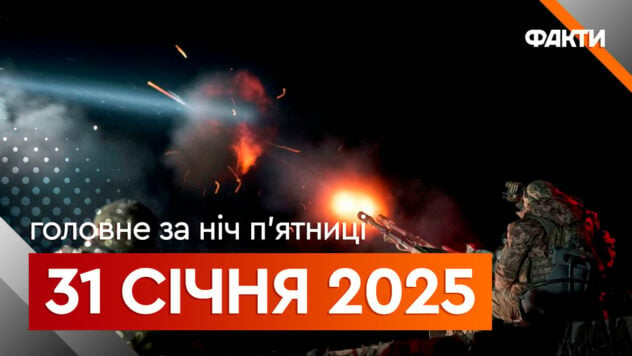 ФАКТИ

головне за ніч п'ятниці

31 СІЧНЯ 2025